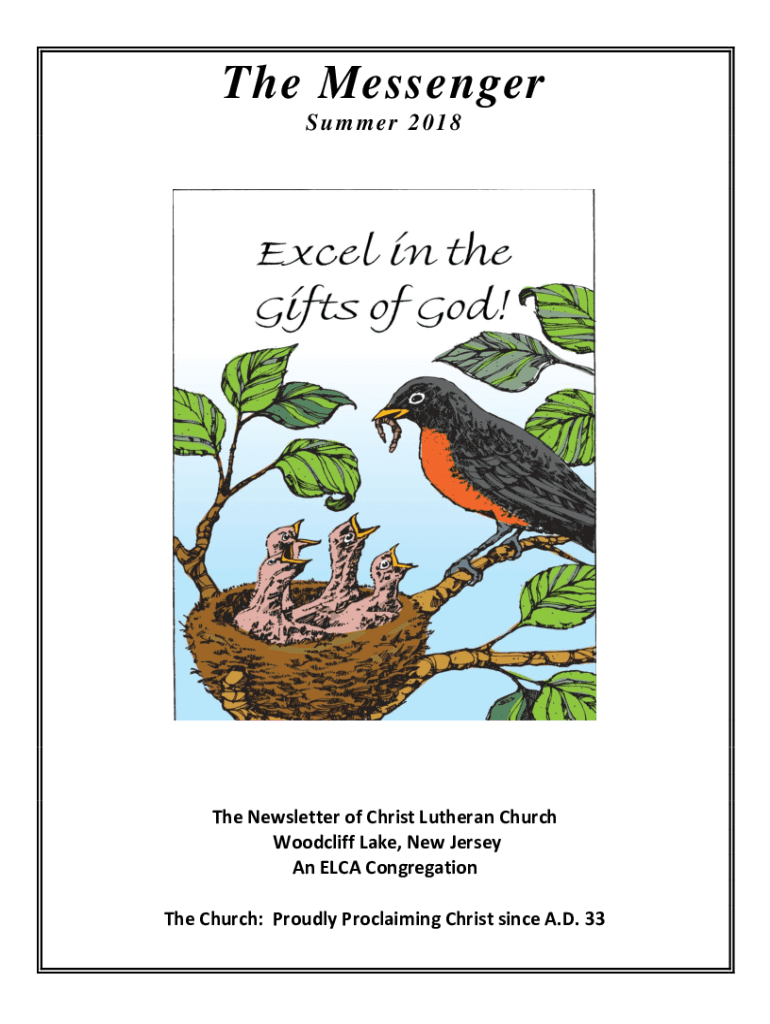 The Messenger

Summer 2018

Excel in the
Gifts of God!

The Newsletter of Christ Lutheran Church
Woodcliff Lake, New Jersey
An ELCA Congregation

The Church: Proudly Proclaiming Christ since A.D. 33